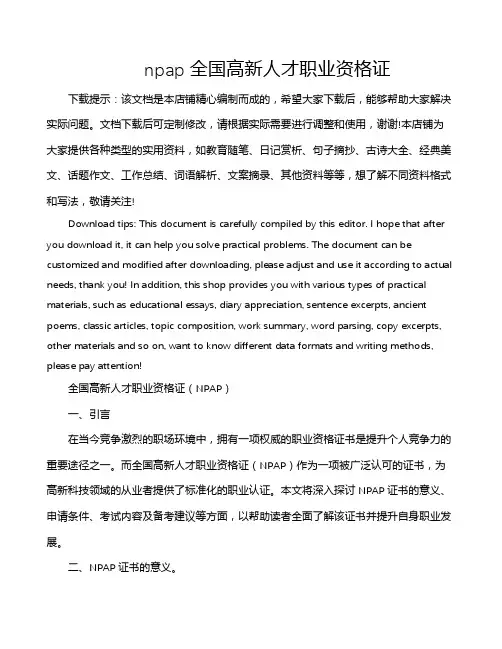 npap 全国高新人才职业资格证

下载提示：该文档是本店铺精心编制而成的，希望大家下载后，能够帮助大家解决实际问题。文档下载后可定制修改，请根据实际需要进行调整和使用，谢谢!本店铺为大家提供各种类型的实用资料，如教育随笔、日记赏析、句子摘抄、古诗大全、经典美文、话题作文、工作总结、词语解析、文案摘录、其他资料等等，想了解不同资料格式和写法，敬请关注!

Download tips: This document is carefully compiled by this editor. I hope that after you download it, it can help you solve practical problems. The document can be customized and modified after downloading, please adjust and use it according to actual needs, thank you! In addition, this shop provides you with various types of practical materials, such as educational essays, diary appreciation, sentence excerpts, ancient poems, classic articles, topic composition, work summary, word parsing, copy excerpts, other materials and so on, want to know different data formats and writing methods, please pay attention!

全国高新人才职业资格证（NPAP）

一、引言

在当今竞争激烈的职场环境中，拥有一项权威的职业资格证书是提升个人竞争力的重要途径之一。而全国高新人才职业资格证（NPAP）作为一项被广泛认可的证书，为高新科技领域的从业者提供了标准化的职业认证。本文将深入探讨 NPAP 证书的意义、申请条件、考试内容及备考建议等方面，以帮助读者全面了解该证书并提升自身职业发展。

二、NPAP 证书的意义。